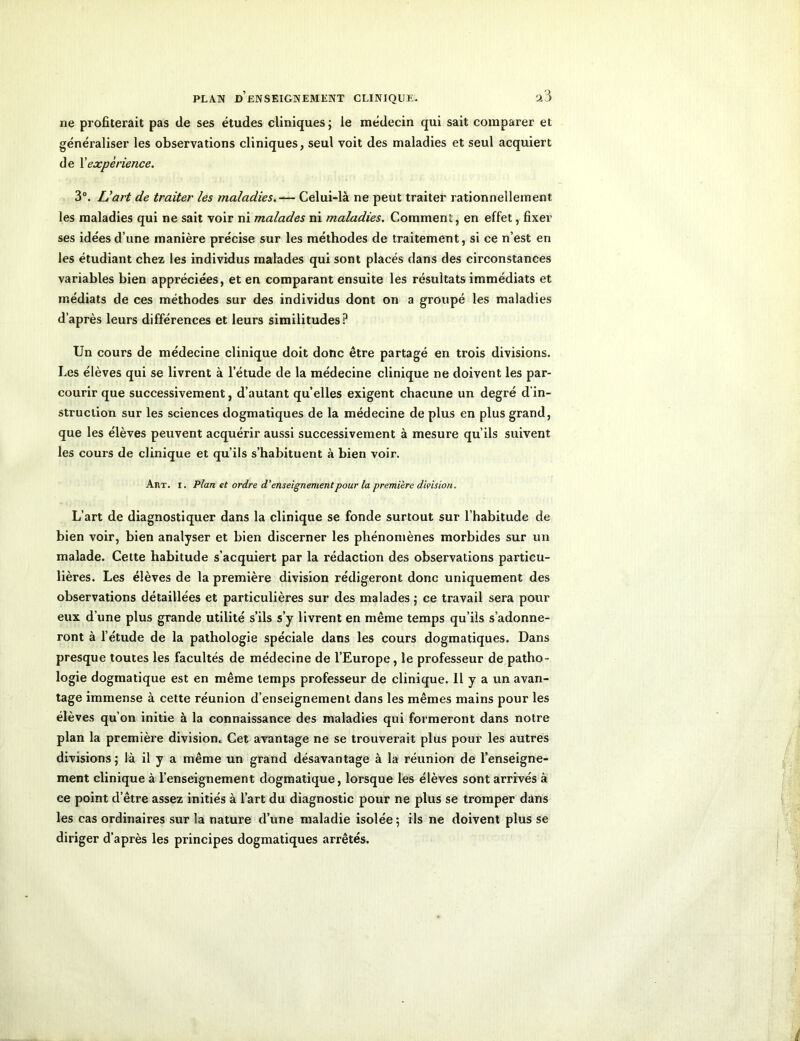 PLAN D'ENSEIGNEMENT CLINIQUE. 23

ne profiterait pas de ses études cliniques; le médecin qui sait comparer et généraliser les observations cliniques, seul voit des maladies et seul acquiert de l'expérience.

3°. L'art de traiter les maladies. — Celui-là ne peut traiter rationnellement les maladies qui ne sait voir ni malades ni maladies. Comment, en effet, fixer ses idées d'une manière précise sur les méthodes de traitement, si ce n'est en les étudiant chez les individus malades qui sont placés dans des circonstances variables bien appréciées, et en comparant ensuite les résultats immédiats et médiats de ces méthodes sur des individus dont on a groupé les maladies d'après leurs différences et leurs similitudes?

Un cours de médecine clinique doit donc être partagé en trois divisions. Les élèves qui se livrent à l'étude de la médecine clinique ne doivent les parcourir que successivement, d'autant qu'elles exigent chacune un degré d'instruction sur les sciences dogmatiques de la médecine de plus en plus grand, que les élèves peuvent acquérir aussi successivement à mesure qu'ils suivent les cours de clinique et qu'ils s'habituent à bien voir.

Art. 1. Plan et ordre d'enseignement pour la première division.

L'art de diagnostiquer dans la clinique se fonde surtout sur l'habitude de bien voir, bien analyser et bien discerner les phénomènes morbides sur un malade. Cette habitude s'acquiert par la rédaction des observations particulières. Les élèves de la première division rédigeront donc uniquement des observations détaillées et particulières sur des malades; ce travail sera pour eux d'une plus grande utilité s'ils s'y livrent en même temps qu'ils s'adonneront à l'étude de la pathologie spéciale dans les cours dogmatiques. Dans presque toutes les facultés de médecine de l'Europe, le professeur de pathologie dogmatique est en même temps professeur de clinique. Il y a un avantage immense à cette réunion d'enseignement dans les mêmes mains pour les élèves qu'on initie à la connaissance des maladies qui formeront dans notre plan la première division. Cet avantage ne se trouverait plus pour les autres divisions; là il y a même un grand désavantage à la réunion de l'enseignement clinique à l'enseignement dogmatique, lorsque les élèves sont arrivés à ce point d'être assez initiés à l'art du diagnostic pour ne plus se tromper dans les cas ordinaires sur la nature d'une maladie isolée; ils ne doivent plus se diriger d'après les principes dogmatiques arrêtés.